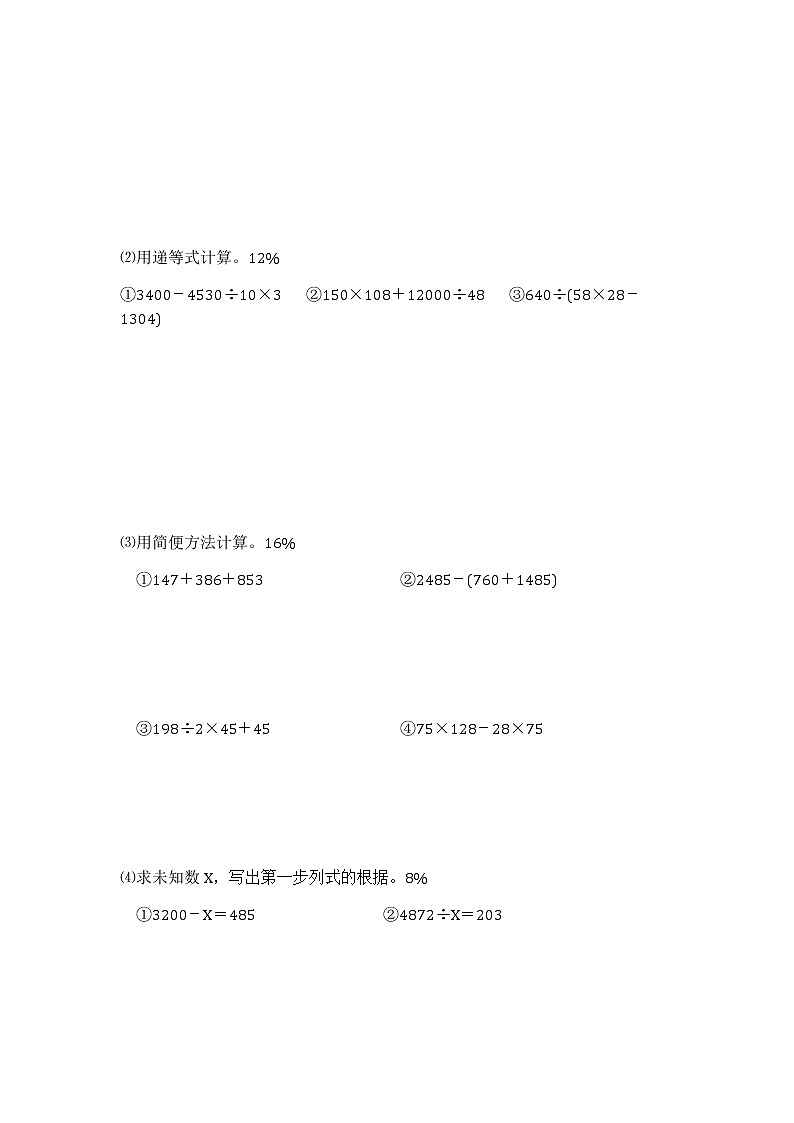 ⑵用递等式计算。12%

①$3400-4530\div10\times3$ ②$150\times108+12000\div48$ ③$640\div(58\times28-1304)$

⑶用简便方法计算。16%

①$147+386+853$ ②$2485-(760+1485)$

③$198\div2\times45+45$ ④$75\times128-28\times75$

⑷求未知数X，写出第一步列式的根据。8%

①$3200-X=485$ ②$4872\div X=203$